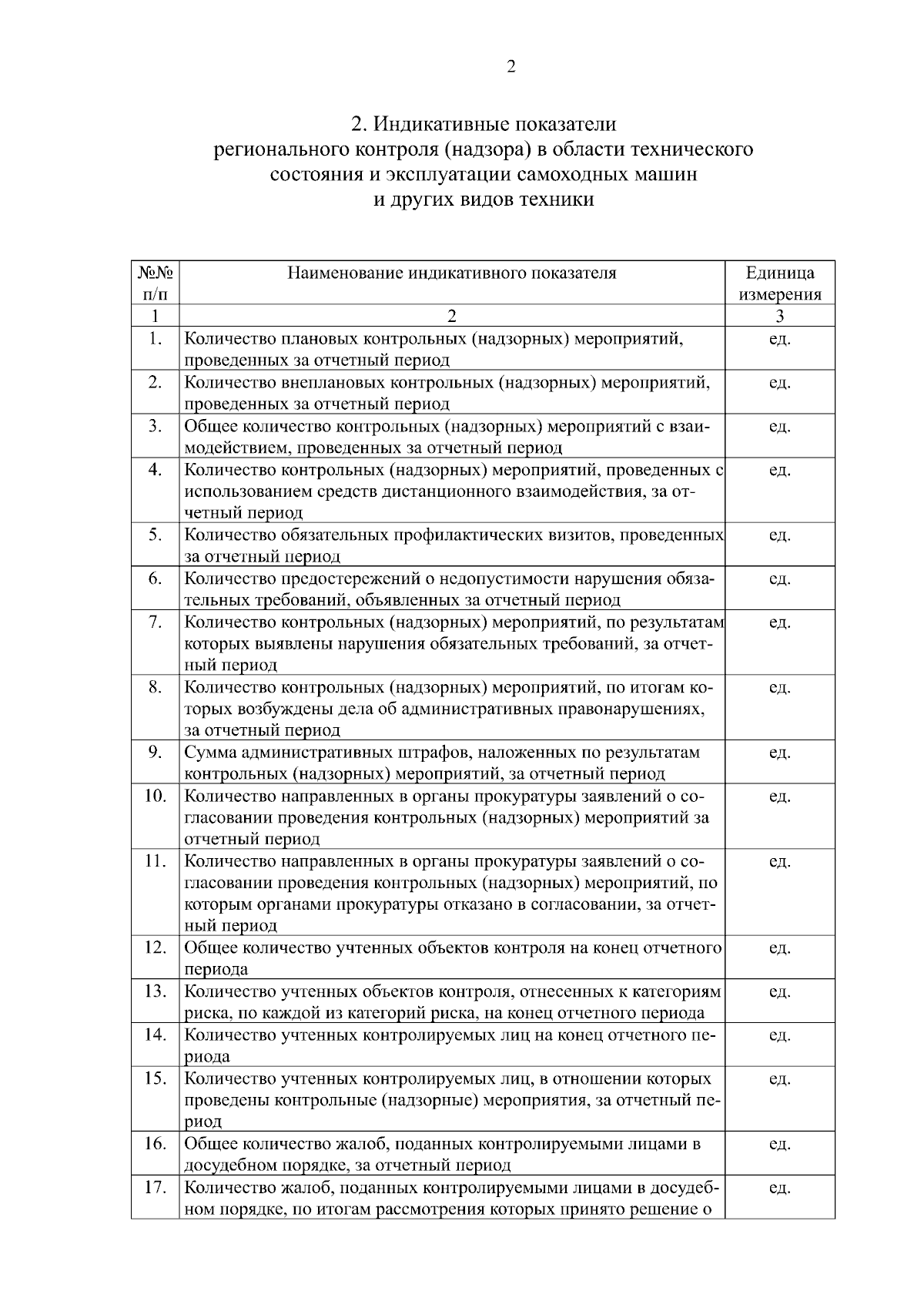 2

2. Индикативные показатели регионального контроля (надзора) в области технического состояния и эксплуатации самоходных машин и других видов техники

| №№ п/п | Наименование индикативного показателя | Единица измерения |
|---|---|---|
| 1 | 2 | 3 |
| 1. | Количество плановых контрольных (надзорных) мероприятий, проведенных за отчетный период | ед. |
| 2. | Количество внеплановых контрольных (надзорных) мероприятий, проведенных за отчетный период | ед. |
| 3. | Общее количество контрольных (надзорных) мероприятий с взаимодействием, проведенных за отчетный период | ед. |
| 4. | Количество контрольных (надзорных) мероприятий, проведенных с использованием средств дистанционного взаимодействия, за отчетный период | ед. |
| 5. | Количество обязательных профилактических визитов, проведенных за отчетный период | ед. |
| 6. | Количество предостережений о недопустимости нарушения обязательных требований, объявленных за отчетный период | ед. |
| 7. | Количество контрольных (надзорных) мероприятий, по результатам которых выявлены нарушения обязательных требований, за отчетный период | ед. |
| 8. | Количество контрольных (надзорных) мероприятий, по итогам которых возбуждены дела об административных правонарушениях, за отчетный период | ед. |
| 9. | Сумма административных штрафов, наложенных по результатам контрольных (надзорных) мероприятий, за отчетный период | ед. |
| 10. | Количество направленных в органы прокуратуры заявлений о согласовании проведения контрольных (надзорных) мероприятий за отчетный период | ед. |
| 11. | Количество направленных в органы прокуратуры заявлений о согласовании проведения контрольных (надзорных) мероприятий, по которым органами прокуратуры отказано в согласовании, за отчетный период | ед. |
| 12. | Общее количество учтенных объектов контроля на конец отчетного периода | ед. |
| 13. | Количество учтенных объектов контроля, отнесенных к категориям риска, по каждой из категорий риска, на конец отчетного периода | ед. |
| 14. | Количество учтенных контролируемых лиц на конец отчетного периода | ед. |
| 15. | Количество учтенных контролируемых лиц, в отношении которых проведены контрольные (надзорные) мероприятия, за отчетный период | ед. |
| 16. | Общее количество жалоб, поданных контролируемыми лицами в досудебном порядке, за отчетный период | ед. |
| 17. | Количество жалоб, поданных контролируемыми лицами в досудебном порядке, по итогам рассмотрения которых принято решение о | ед. |